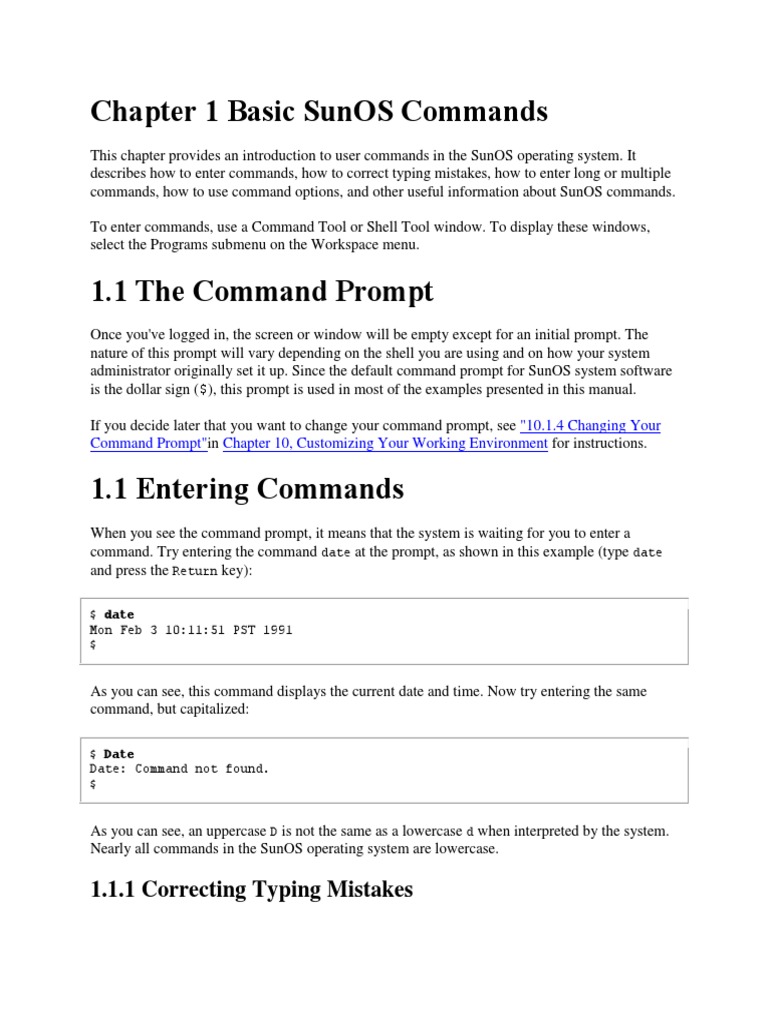 Chapter 1 Basic SunOS Commands

This chapter provides an introduction to user commands in the SunOS operating system. It describes how to enter commands, how to correct typing mistakes, how to enter long or multiple commands, how to use command options, and other useful information about SunOS commands.

To enter commands, use a Command Tool or Shell Tool window. To display these windows, select the Programs submenu on the Workspace menu.

1.1 The Command Prompt

Once you've logged in, the screen or window will be empty except for an initial prompt. The nature of this prompt will vary depending on the shell you are using and on how your system administrator originally set it up. Since the default command prompt for SunOS system software is the dollar sign ($), this prompt is used in most of the examples presented in this manual.

If you decide later that you want to change your command prompt, see "10.1.4 Changing Your Command Prompt"in Chapter 10, Customizing Your Working Environment for instructions.

1.1 Entering Commands

When you see the command prompt, it means that the system is waiting for you to enter a command. Try entering the command date at the prompt, as shown in this example (type date and press the Return key):

$ date
Mon Feb 3 10:11:51 PST 1991
$

As you can see, this command displays the current date and time. Now try entering the same command, but capitalized:

$ Date
Date: Command not found.
$

As you can see, an uppercase D is not the same as a lowercase d when interpreted by the system. Nearly all commands in the SunOS operating system are lowercase.

1.1.1 Correcting Typing Mistakes